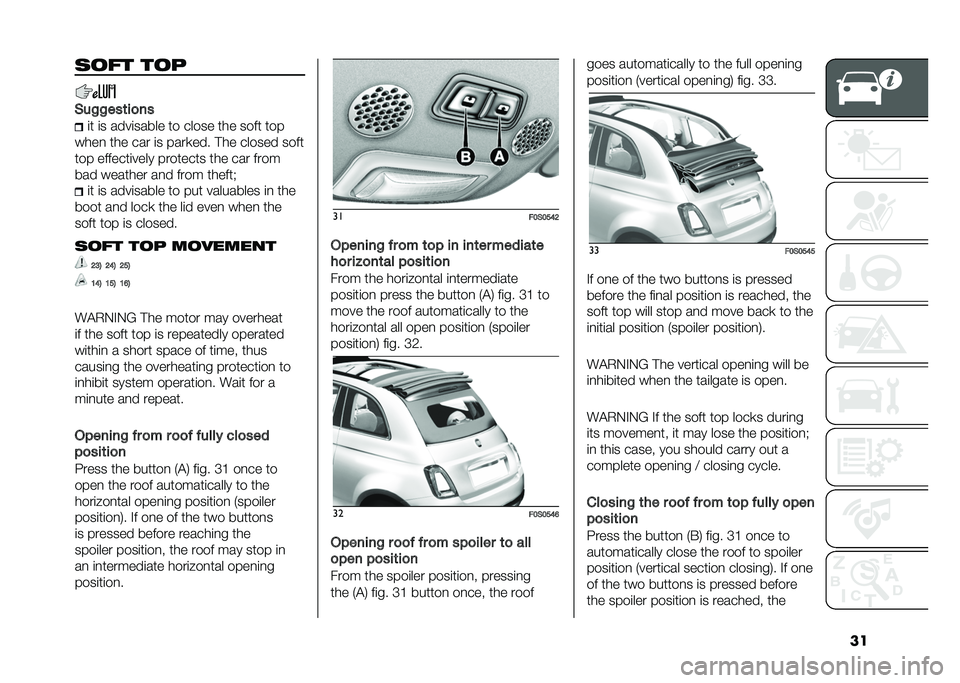 SOFT TOP

Suggestions

it is advisable to close the soft top when the car is parked. The closed soft top effectively protects the car from bad weather and from theft;

it is advisable to put valuables in the boot and lock the lid even when the soft top is closed.

SOFT TOP MOVEMENT

23) 24) 25)

14) 15) 16)

WARNING The motor may overheat if the soft top is repeatedly operated within a short space of time, thus causing the overheating protection to inhibit system operation. Wait for a minute and repeat.

Opening from roof fully closed position

Press the button (A) fig. 31 once to open the roof automatically to the horizontal opening position (spoiler position). If one of the two buttons is pressed before reaching the spoiler position, the roof may stop in an intermediate horizontal opening position.

B A

31 F0S0542

Opening from top in intermediate horizontal position

From the horizontal intermediate position press the button (A) fig. 31 to move the roof automatically to the horizontal all open position (spoiler position) fig. 32.

32 F0S0546

Opening roof from spoiler to all open position

From the spoiler position, pressing the (A) fig. 31 button once, the roof goes automatically to the full opening position (vertical opening) fig. 33.

33 F0S0545

If one of the two buttons is pressed before the final position is reached, the soft top will stop and move back to the initial position (spoiler position).

WARNING The vertical opening will be inhibited when the tailgate is open.

WARNING If the soft top locks during its movement, it may lose the position; in this case, you should carry out a complete opening / closing cycle.

Closing the roof from top fully open position

Press the button (B) fig. 31 once to automatically close the roof to spoiler position (vertical section closing). If one of the two buttons is pressed before the spoiler position is reached, the

31

carmanualsonline.info